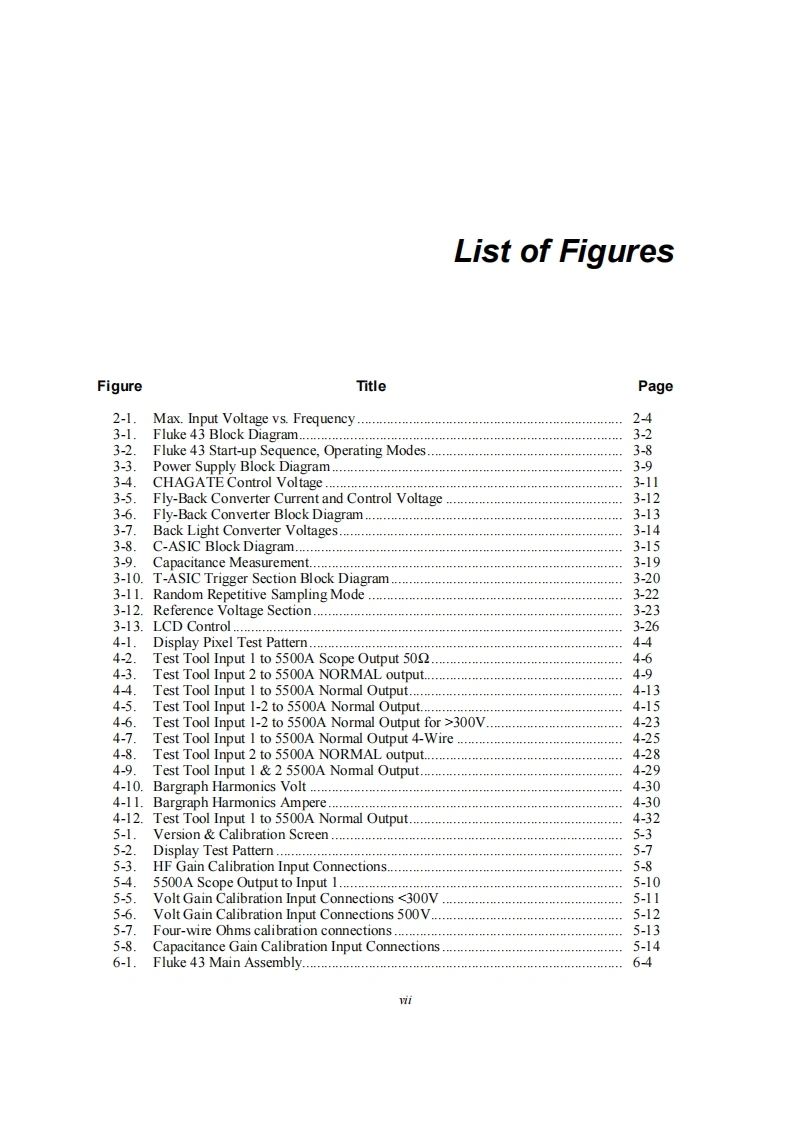 List of Figures

| Figure | Title | Page |
|---|---|---|
| 2-1. | Max. Input Voltage vs. Frequency | 2-4 |
| 3-1. | Fluke 43 Block Diagram | 3-2 |
| 3-2. | Fluke 43 Start-up Sequence, Operating Modes | 3-8 |
| 3-3. | Power Supply Block Diagram | 3-9 |
| 3-4. | CHAGATE Control Voltage | 3-11 |
| 3-5. | Fly-Back Converter Current and Control Voltage | 3-12 |
| 3-6. | Fly-Back Converter Block Diagram | 3-13 |
| 3-7. | Back Light Converter Voltages | 3-14 |
| 3-8. | C-ASIC Block Diagram | 3-15 |
| 3-9. | Capacitance Measurement | 3-19 |
| 3-10. | T-ASIC Trigger Section Block Diagram | 3-20 |
| 3-11. | Random Repetitive Sampling Mode | 3-22 |
| 3-12. | Reference Voltage Section | 3-23 |
| 3-13. | LCD Control | 3-26 |
| 4-1. | Display Pixel Test Pattern | 4-4 |
| 4-2. | Test Tool Input 1 to 5500A Scope Output 50Ω | 4-6 |
| 4-3. | Test Tool Input 2 to 5500A NORMAL output | 4-9 |
| 4-4. | Test Tool Input 1 to 5500A Normal Output | 4-13 |
| 4-5. | Test Tool Input 1-2 to 5500A Normal Output | 4-15 |
| 4-6. | Test Tool Input 1-2 to 5500A Normal Output for >300V | 4-23 |
| 4-7. | Test Tool Input 1 to 5500A Normal Output 4-Wire | 4-25 |
| 4-8. | Test Tool Input 2 to 5500A NORMAL output | 4-28 |
| 4-9. | Test Tool Input 1 & 2 5500A Normal Output | 4-29 |
| 4-10. | Bargraph Harmonics Volt | 4-30 |
| 4-11. | Bargraph Harmonics Ampere | 4-30 |
| 4-12. | Test Tool Input 1 to 5500A Normal Output | 4-32 |
| 5-1. | Version & Calibration Screen | 5-3 |
| 5-2. | Display Test Pattern | 5-7 |
| 5-3. | HF Gain Calibration Input Connections | 5-8 |
| 5-4. | 5500A Scope Output to Input 1 | 5-10 |
| 5-5. | Volt Gain Calibration Input Connections <300V | 5-11 |
| 5-6. | Volt Gain Calibration Input Connections 500V | 5-12 |
| 5-7. | Four-wire Ohms calibration connections | 5-13 |
| 5-8. | Capacitance Gain Calibration Input Connections | 5-14 |
| 6-1. | Fluke 43 Main Assembly | 6-4 |

vii